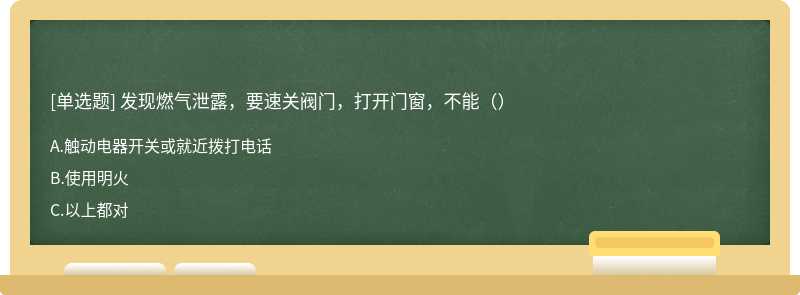 [单选题] 发现燃气泄露，要速关阀门，打开门窗，不能（）

A.触动电器开关或就近拨打电话

B.使用明火

C.以上都对